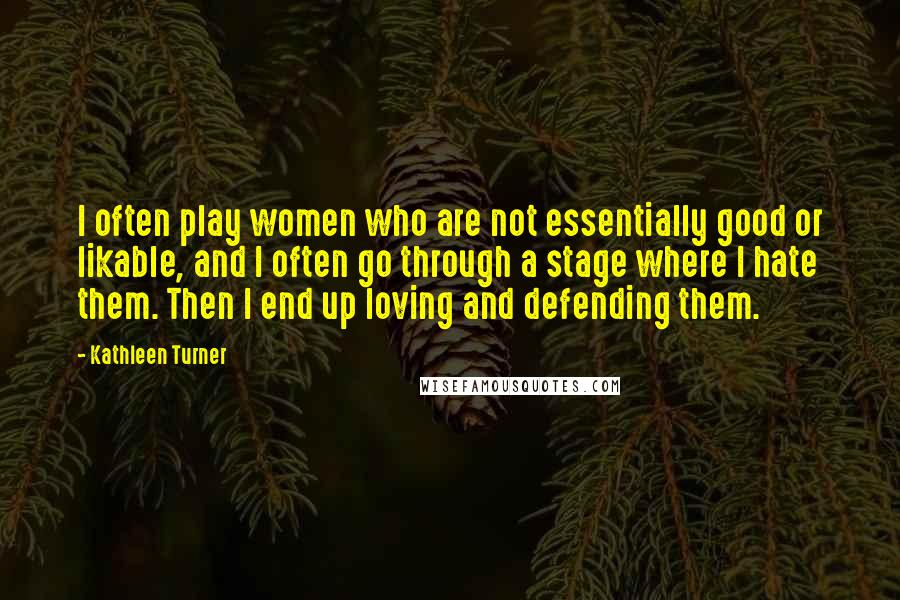 I often play women who are not essentially good or likable, and I often go through a stage where I hate them. Then I end up loving and defending them.

- Kathleen Turner

WISEFAMOUSQUOTES.COM